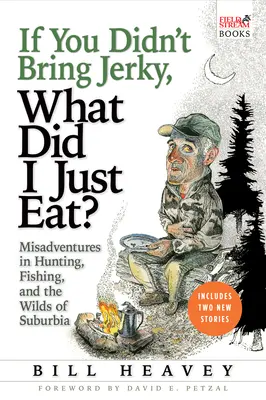 FIELD & STREAM BOOKS

If You Didn't Bring Jerky, What Did I Just Eat?

Misadventures in Hunting, Fishing, and the Wilds of Suburbia

INCLUDES TWO NEW STORIES

BILL HEAVEY

FOREWORD BY DAVID E. PETZAL